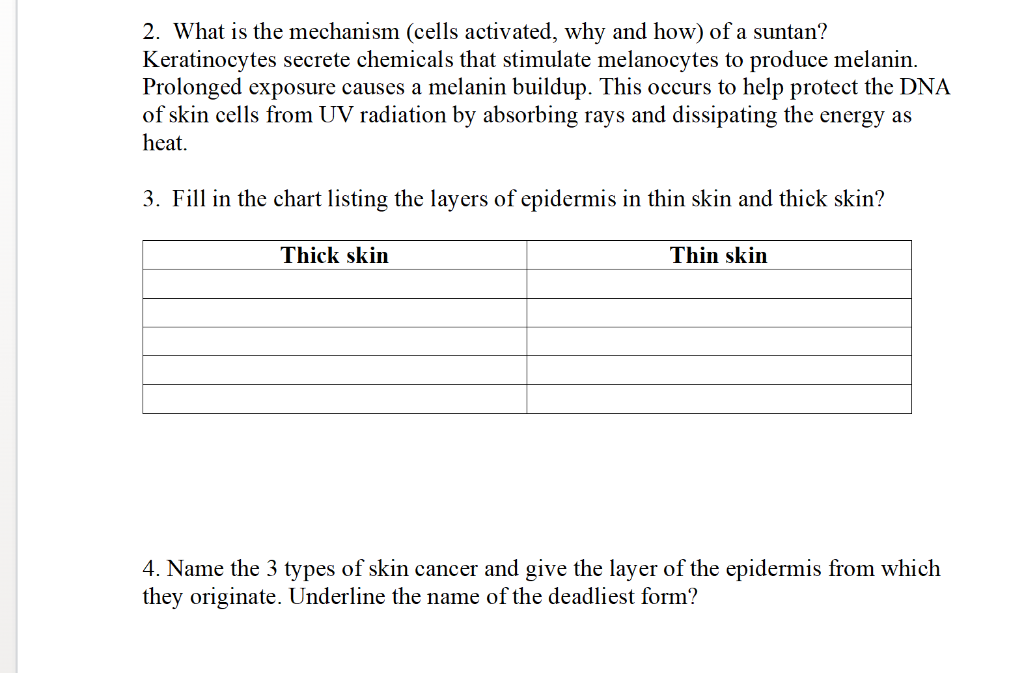 2. What is the mechanism (cells activated, why and how) of a suntan?
Keratinocytes secrete chemicals that stimulate melanocytes to produce melanin. Prolonged exposure causes a melanin buildup. This occurs to help protect the DNA of skin cells from UV radiation by absorbing rays and dissipating the energy as heat.

3. Fill in the chart listing the layers of epidermis in thin skin and thick skin?

| Thick skin | Thin skin |
|---|---|
| | |
| | |
| | |
| | |
| | |

4. Name the 3 types of skin cancer and give the layer of the epidermis from which they originate. Underline the name of the deadliest form?